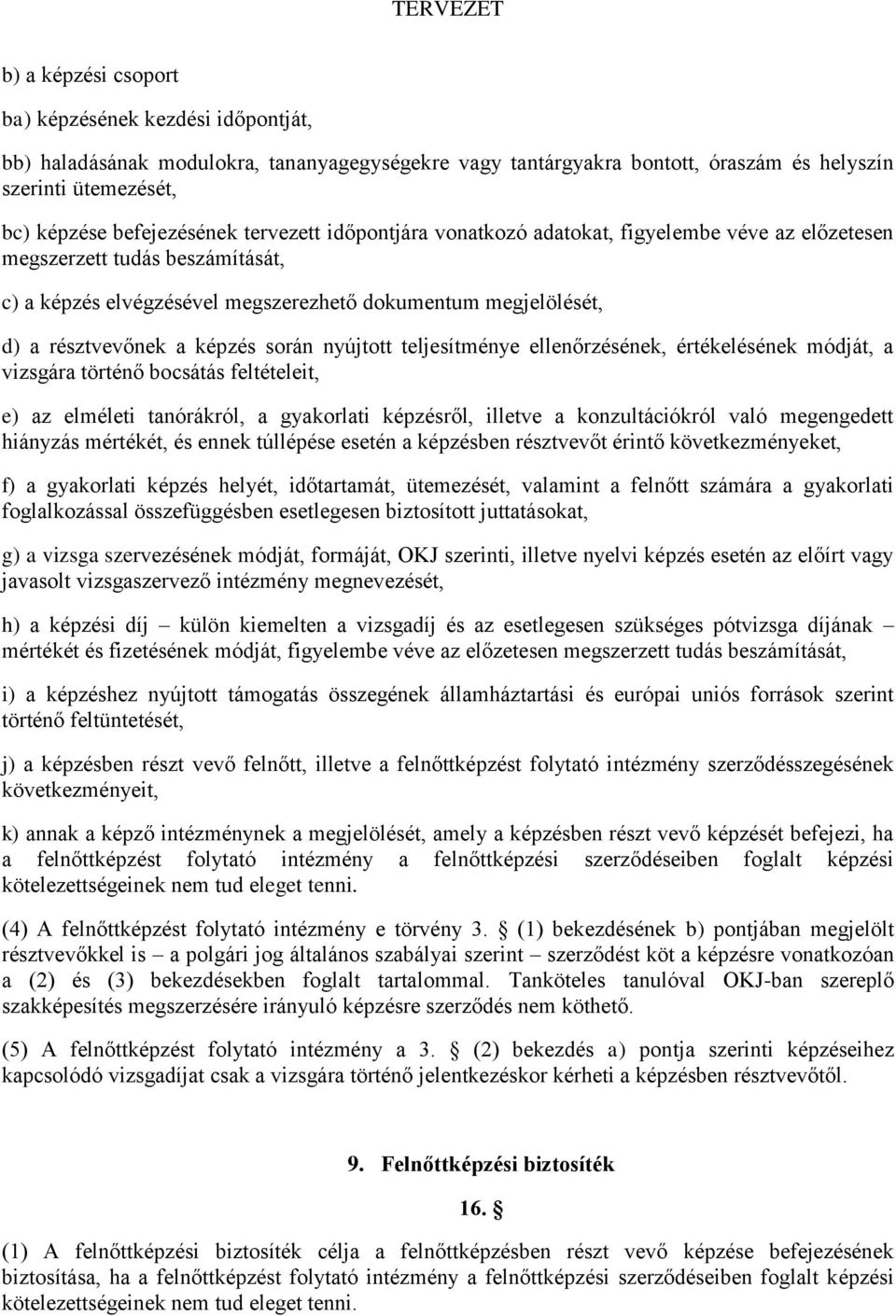 TERVEZET

b) a képzési csoport

ba) képzésének kezdési időpontját,

bb) haladásának modulokra, tananyagegységekre vagy tantárgyakra bontott, óraszám és helyszín szerinti ütemezését,

bc) képzése befejezésének tervezett időpontjára vonatkozó adatokat, figyelembe véve az előzetesen megszerzett tudás beszámítását,

c) a képzés elvégzésével megszerezhető dokumentum megjelölését,

d) a résztvevőnek a képzés során nyújtott teljesítménye ellenőrzésének, értékelésének módját, a vizsgára történő bocsátás feltételeit,

e) az elméleti tanórákról, a gyakorlati képzésről, illetve a konzultációkról való megengedett hiányzás mértékét, és ennek túllépése esetén a képzésben résztvevőt érintő következményeket,

f) a gyakorlati képzés helyét, időtartamát, ütemezését, valamint a felnőtt számára a gyakorlati foglalkozással összefüggésben esetlegesen biztosított juttatásokat,

g) a vizsga szervezésének módját, formáját, OKJ szerinti, illetve nyelvi képzés esetén az előírt vagy javasolt vizsgaszervező intézmény megnevezését,

h) a képzési díj – külön kiemelten a vizsgadíj és az esetlegesen szükséges pótvizsga díjának – mértékét és fizetésének módját, figyelembe véve az előzetesen megszerzett tudás beszámítását,

i) a képzéshez nyújtott támogatás összegének államháztartási és európai uniós források szerint történő feltüntetését,

j) a képzésben részt vevő felnőtt, illetve a felnőttképzést folytató intézmény szerződésszegésének következményeit,

k) annak a képző intézménynek a megjelölését, amely a képzésben részt vevő képzését befejezi, ha a felnőttképzést folytató intézmény a felnőttképzési szerződéseiben foglalt képzési kötelezettségeinek nem tud eleget tenni.

(4) A felnőttképzést folytató intézmény e törvény 3. § (1) bekezdésének b) pontjában megjelölt résztvevőkkel is – a polgári jog általános szabályai szerint – szerződést köt a képzésre vonatkozóan a (2) és (3) bekezdésekben foglalt tartalommal. Tanköteles tanulóval OKJ-ban szereplő szakképesítés megszerzésére irányuló képzésre szerződés nem köthető.

(5) A felnőttképzést folytató intézmény a 3. § (2) bekezdés a) pontja szerinti képzéseihez kapcsolódó vizsgadíjat csak a vizsgára történő jelentkezéskor kérheti a képzésben résztvevőtől.

9. Felnőttképzési biztosíték

16. §

(1) A felnőttképzési biztosíték célja a felnőttképzésben részt vevő képzése befejezésének biztosítása, ha a felnőttképzést folytató intézmény a felnőttképzési szerződéseiben foglalt képzési kötelezettségeinek nem tud eleget tenni.